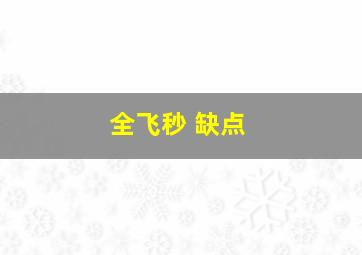 全飞秒 缺点